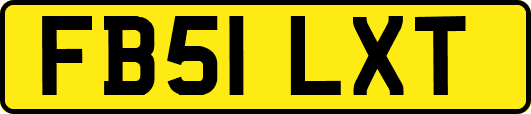 FB51 LXT